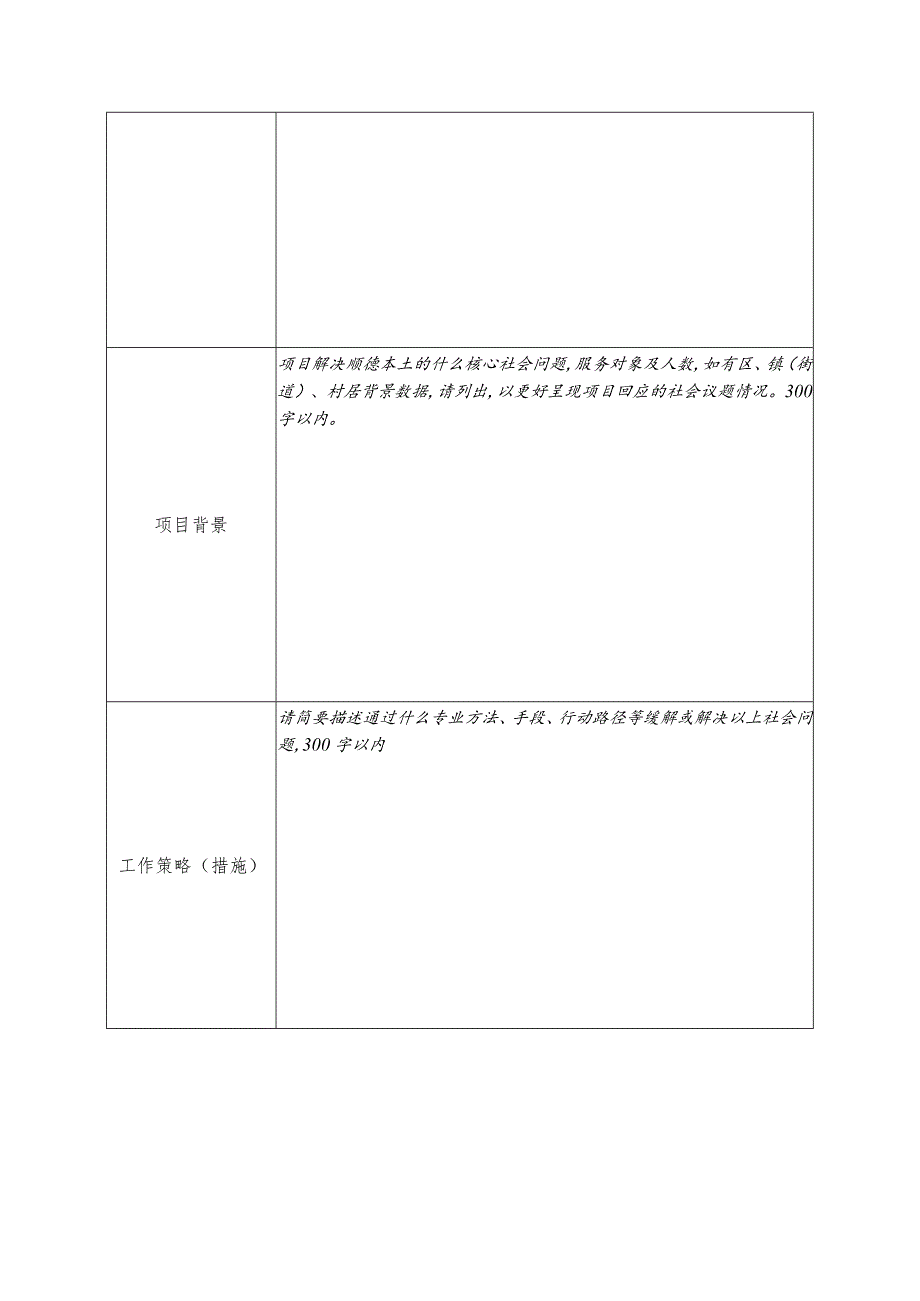 | | |
|---|---|
| | |
| 项目背景 | 项目解决顺德本土的什么核心社会问题,服务对象及人数,如有区、镇(街道)、村居背景数据,请列出,以更好呈现项目回应的社会议题情况。300字以内。 |
| 工作策略(措施) | 请简要描述通过什么专业方法、手段、行动路径等缓解或解决以上社会问题,300字以内 |